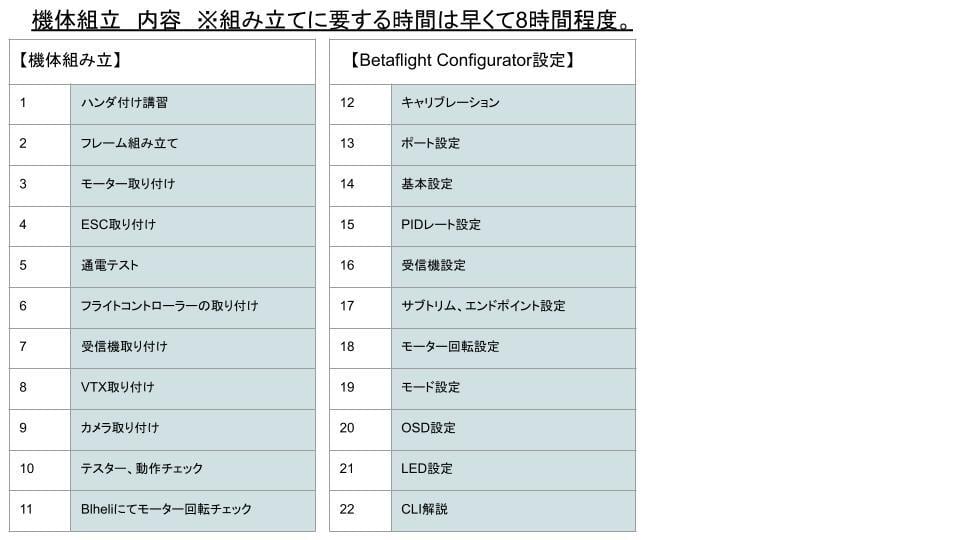 機体組立　内容　※組み立てに要する時間は早くて8時間程度。

| 【機体組み立】 | |
|---|---|
| 1 | ハンダ付け講習 |
| 2 | フレーム組み立て |
| 3 | モーター取り付け |
| 4 | ESC取り付け |
| 5 | 通電テスト |
| 6 | フライトコントローラーの取り付け |
| 7 | 受信機取り付け |
| 8 | VTX取り付け |
| 9 | カメラ取り付け |
| 10 | テスター、動作チェック |
| 11 | Blheliにてモーター回転チェック |

| 【Betaflight Configurator設定】 | |
|---|---|
| 12 | キャリブレーション |
| 13 | ポート設定 |
| 14 | 基本設定 |
| 15 | PIDレート設定 |
| 16 | 受信機設定 |
| 17 | サブトリム、エンドポイント設定 |
| 18 | モーター回転設定 |
| 19 | モード設定 |
| 20 | OSD設定 |
| 21 | LED設定 |
| 22 | CLI解説 |